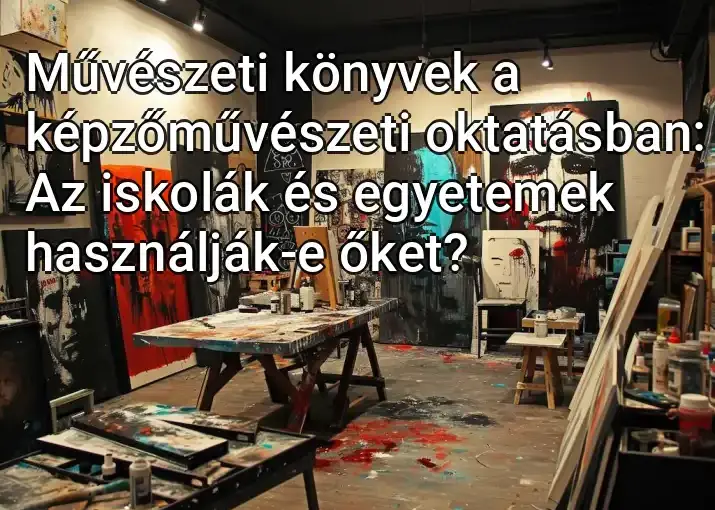 Művészeti könyvek a képzőművészeti oktatásban: Az iskolák és egyetemek használják-e őket?